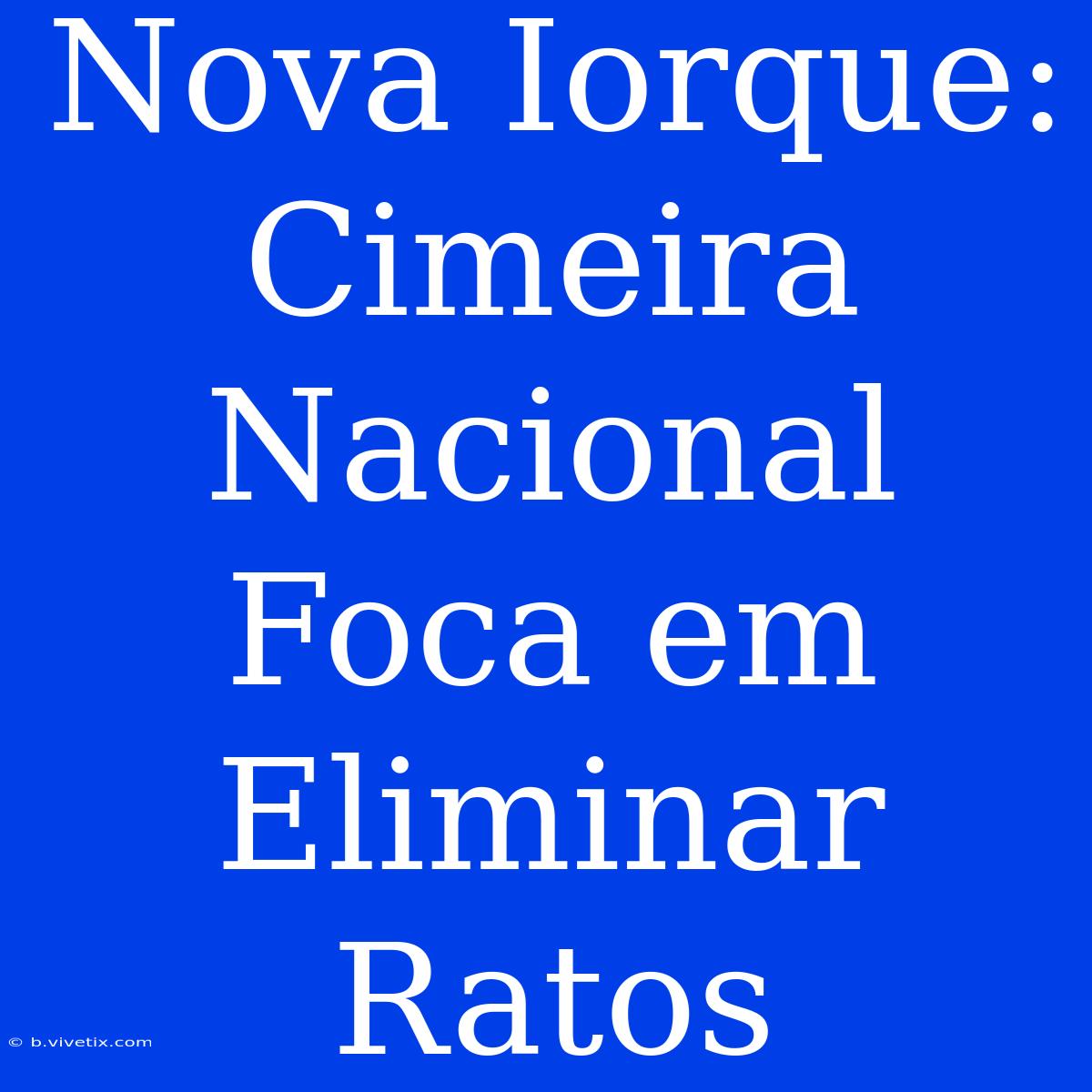 Nova Iorque: Cimeira Nacional Foca em Eliminar Ratos

© b.vivetix.com